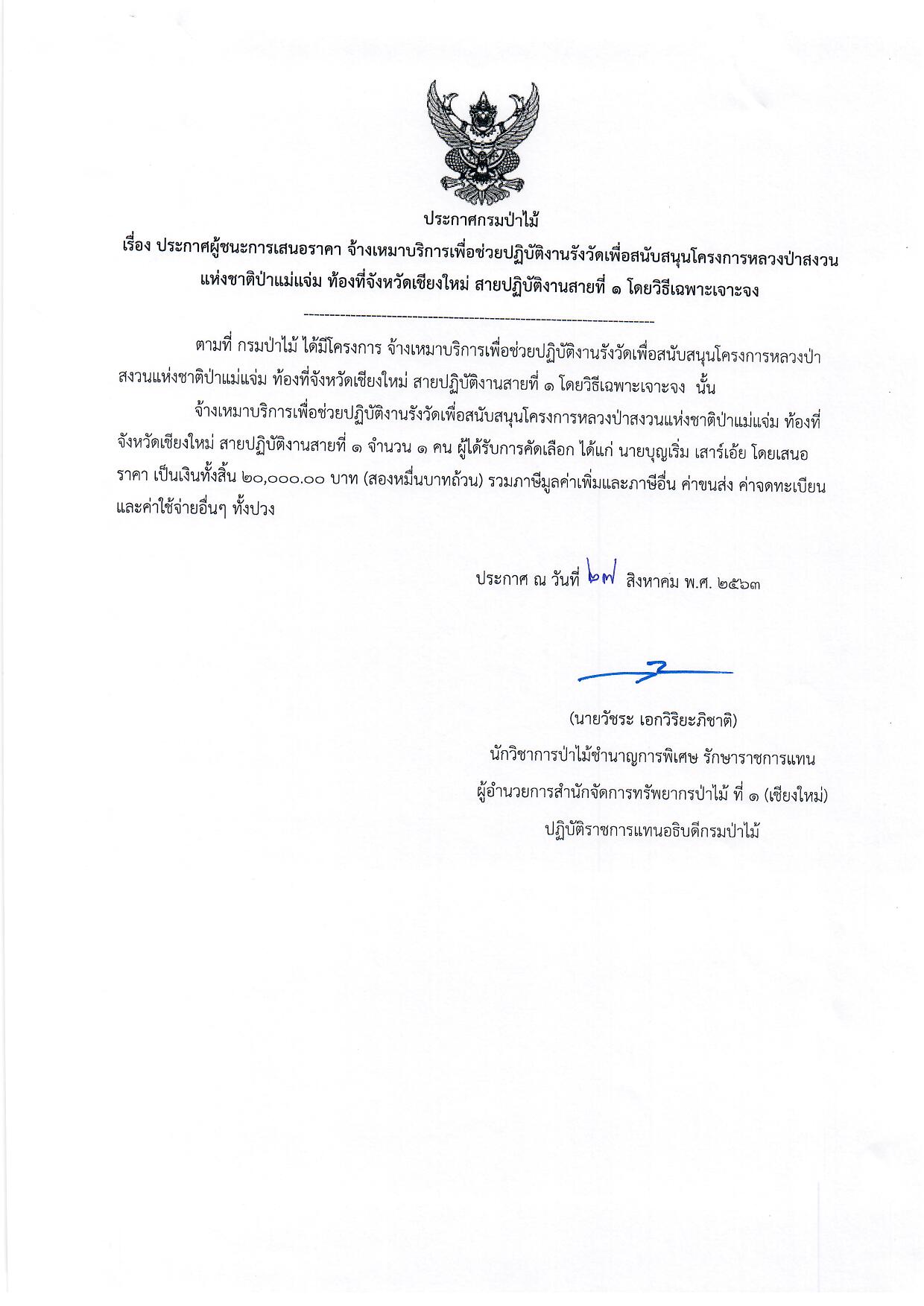 ประกาศกรมป่าไม้

เรื่อง ประกาศผู้ชนะการเสนอราคา จ้างเหมาบริการเพื่อช่วยปฏิบัติงานรังวัดเพื่อสนับสนุนโครงการหลวงป่าสงวนแห่งชาติป่าแม่แจ่ม ท้องที่จังหวัดเชียงใหม่ สายปฏิบัติงานสายที่ ๑ โดยวิธีเฉพาะเจาะจง

--------------------------------------------------------------------

ตามที่ กรมป่าไม้ ได้มีโครงการ จ้างเหมาบริการเพื่อช่วยปฏิบัติงานรังวัดเพื่อสนับสนุนโครงการหลวงป่าสงวนแห่งชาติป่าแม่แจ่ม ท้องที่จังหวัดเชียงใหม่ สายปฏิบัติงานสายที่ ๑ โดยวิธีเฉพาะเจาะจง นั้น

จ้างเหมาบริการเพื่อช่วยปฏิบัติงานรังวัดเพื่อสนับสนุนโครงการหลวงป่าสงวนแห่งชาติป่าแม่แจ่ม ท้องที่จังหวัดเชียงใหม่ สายปฏิบัติงานสายที่ ๑ จำนวน ๑ คน ผู้ได้รับการคัดเลือก ได้แก่ นายบุญเริ่ม เสาร์เอ้ย โดยเสนอราคา เป็นเงินทั้งสิ้น ๒๐,๐๐๐.๐๐ บาท (สองหมื่นบาทถ้วน) รวมภาษีมูลค่าเพิ่มและภาษีอื่น ค่าขนส่ง ค่าจดทะเบียน และค่าใช้จ่ายอื่นๆ ทั้งปวง

ประกาศ ณ วันที่ ๒๗ สิงหาคม พ.ศ. ๒๕๖๓

(นายวัชระ เอกวิริยะภิชาติ)
นักวิชาการป่าไม้ชำนาญการพิเศษ รักษาราชการแทน
ผู้อำนวยการสำนักจัดการทรัพยากรป่าไม้ ที่ ๑ (เชียงใหม่)
ปฏิบัติราชการแทนอธิบดีกรมป่าไม้